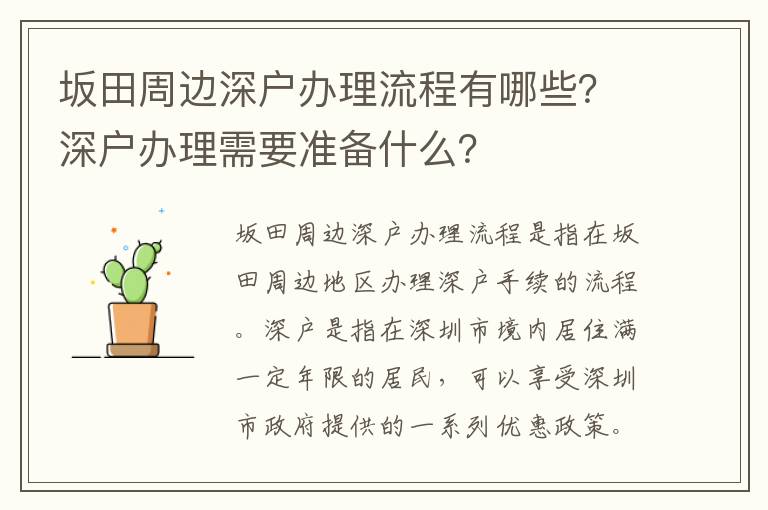 坂田周边深户办理流程有哪些？深户办理需要准备什么？

坂田周边深户办理流程是指在坂田周边地区办理深户手续的流程。深户是指在深圳市境内居住满一定年限的居民，可以享受深圳市政府提供的一系列优惠政策。